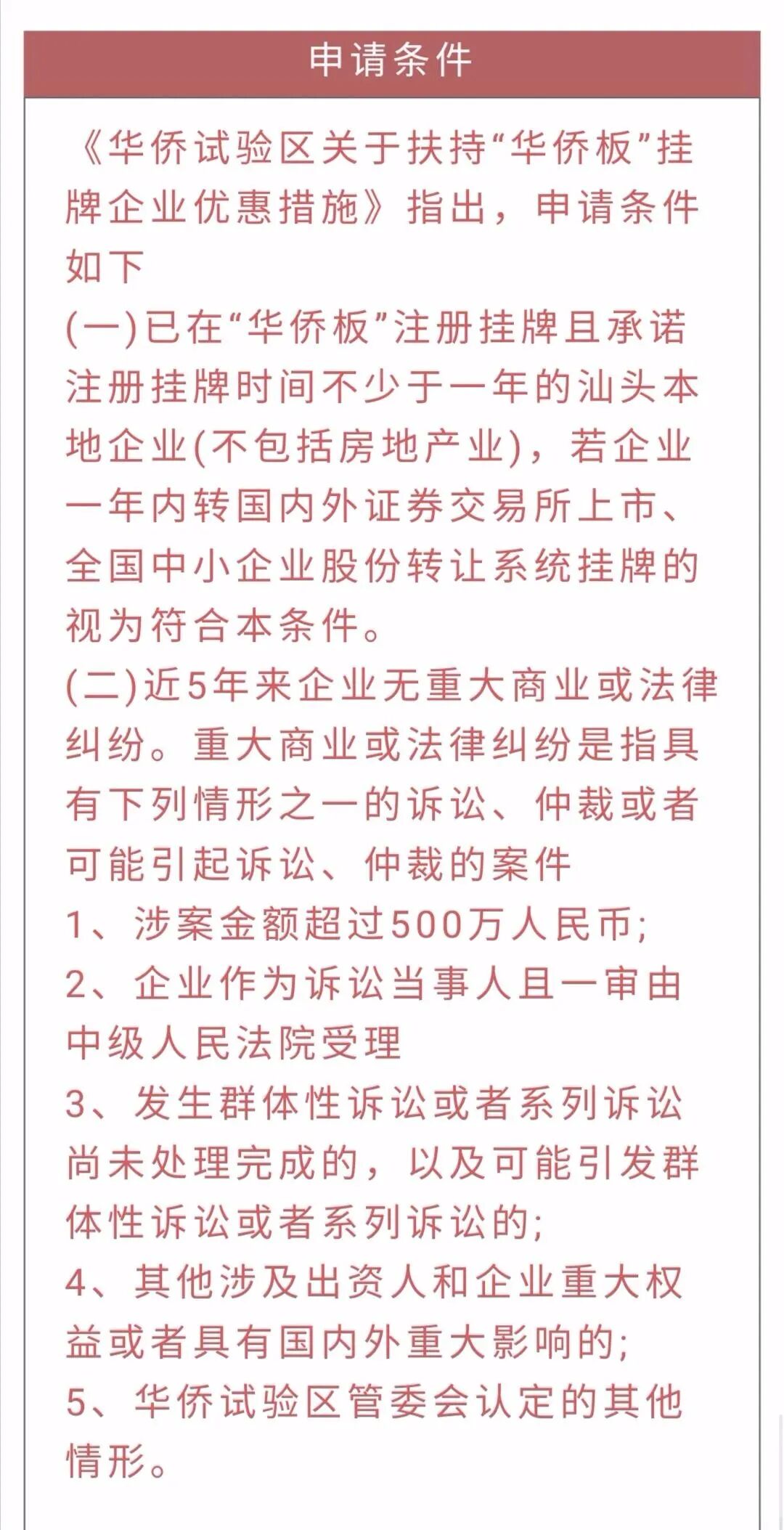 申请条件

《华侨试验区关于扶持“华侨板”挂牌企业优惠措施》指出，申请条件如下

(一)已在“华侨板”注册挂牌且承诺注册挂牌时间不少于一年的汕头本地企业(不包括房地产业)，若企业一年内转国内外证券交易所上市、全国中小企业股份转让系统挂牌的视为符合本条件。

(二)近5年来企业无重大商业或法律纠纷。重大商业或法律纠纷是指具有下列情形之一的诉讼、仲裁或者可能引起诉讼、仲裁的案件

1、涉案金额超过500万人民币;

2、企业作为诉讼当事人且一审由中级人民法院受理

3、发生群体性诉讼或者系列诉讼尚未处理完成的，以及可能引发群体性诉讼或者系列诉讼的;

4、其他涉及出资人和企业重大权益或者具有国内外重大影响的;

5、华侨试验区管委会认定的其他情形。